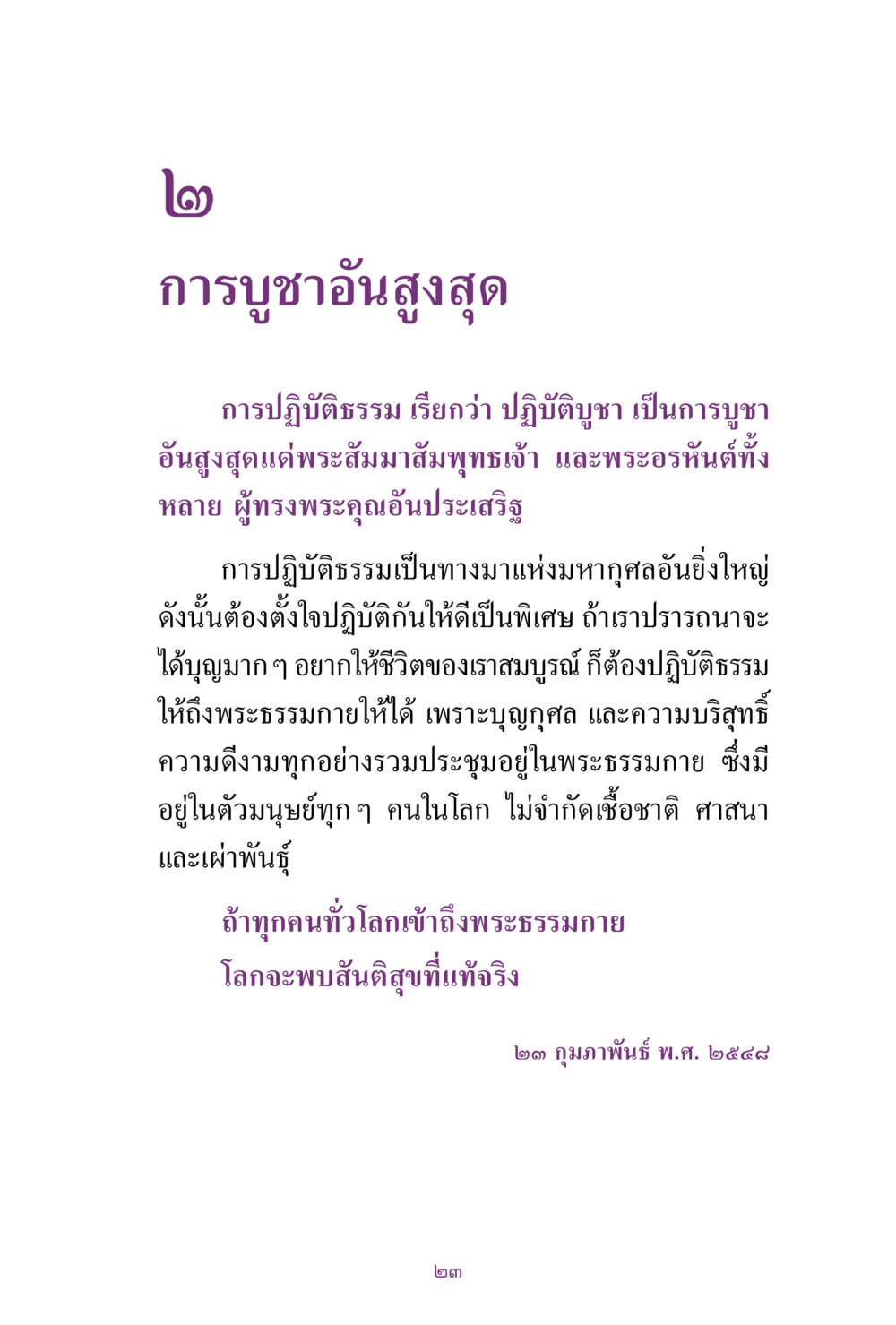 ๒

การบูชาอันสูงสุด

การปฏิบัติธรรม เรียกว่า ปฏิบัติบูชา เป็นการบูชาอันสูงสุดแด่พระสัมมาสัมพุทธเจ้า และพระอรหันต์ทั้งหลาย ผู้ทรงพระคุณอันประเสริฐ

การปฏิบัติธรรมเป็นทางมาแห่งมหากุศลอันยิ่งใหญ่ ดังนั้นต้องตั้งใจปฏิบัติกันให้ดีเป็นพิเศษ ถ้าเราปรารถนาจะได้บุญมาก ๆ อยากให้ชีวิตของเราสมบูรณ์ ก็ต้องปฏิบัติธรรมให้ถึงพระธรรมกายให้ได้ เพราะบุญกุศล และความบริสุทธิ์ ความดีงามทุกอย่างรวมประชุมอยู่ในพระธรรมกาย ซึ่งมีอยู่ในตัวมนุษย์ทุก ๆ คนในโลก ไม่จำกัดเชื้อชาติ ศาสนา และเผ่าพันธุ์

ถ้าทุกคนทั่วโลกเข้าถึงพระธรรมกาย
โลกจะพบสันติสุขที่แท้จริง

๒๓ กุมภาพันธ์ พ.ศ. ๒๕๔๘

๒๓